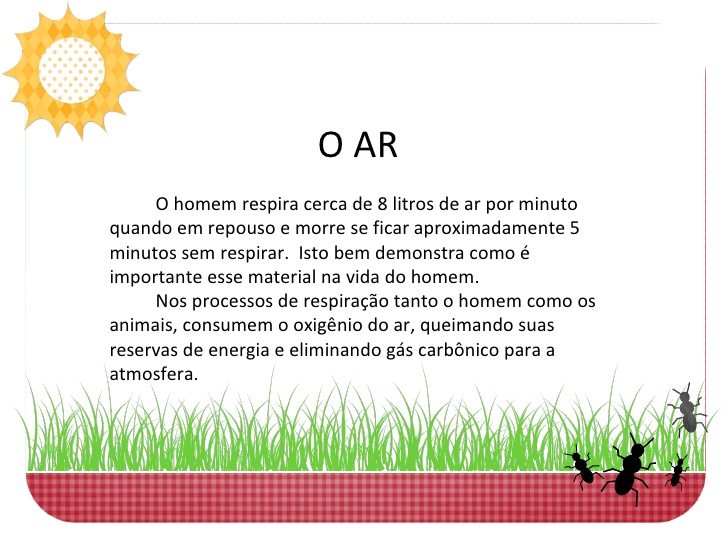 O AR

O homem respira cerca de 8 litros de ar por minuto quando em repouso e morre se ficar aproximadamente 5 minutos sem respirar.  Isto bem demonstra como é importante esse material na vida do homem.

Nos processos de respiração tanto o homem como os animais, consumem o oxigênio do ar, queimando suas reservas de energia e eliminando gás carbônico para a atmosfera.